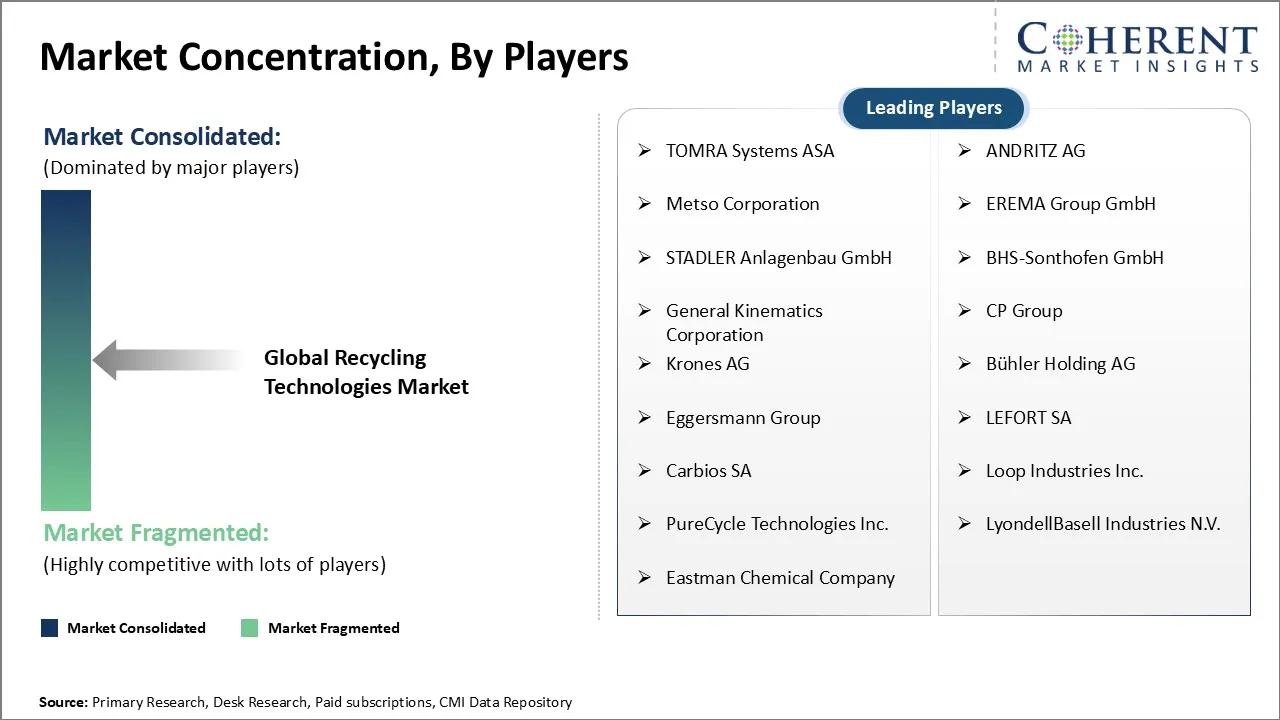 Market Concentration, By Players

COHERENT
MARKET INSIGHTS

Market Consolidated:
(Dominated by major players)

Global Recycling Technologies Market

Market Fragmented:
(Highly competitive with lots of players)

Market Consolidated
Market Fragmented

Leading Players

➢ TOMRA Systems ASA
➢ Metso Corporation
➢ STADLER Anlagenbau GmbH
➢ General Kinematics Corporation
➢ Krones AG
➢ Eggersmann Group
➢ Carbios SA
➢ PureCycle Technologies Inc.
➢ Eastman Chemical Company

➢ ANDRITZ AG
➢ EREMA Group GmbH
➢ BHS-Sonthofen GmbH
➢ CP Group
➢ Bühler Holding AG
➢ LEFORT SA
➢ Loop Industries Inc.
➢ LyondellBasell Industries N.V.

Source: Primary Research, Desk Research, Paid subscriptions, CMI Data Repository